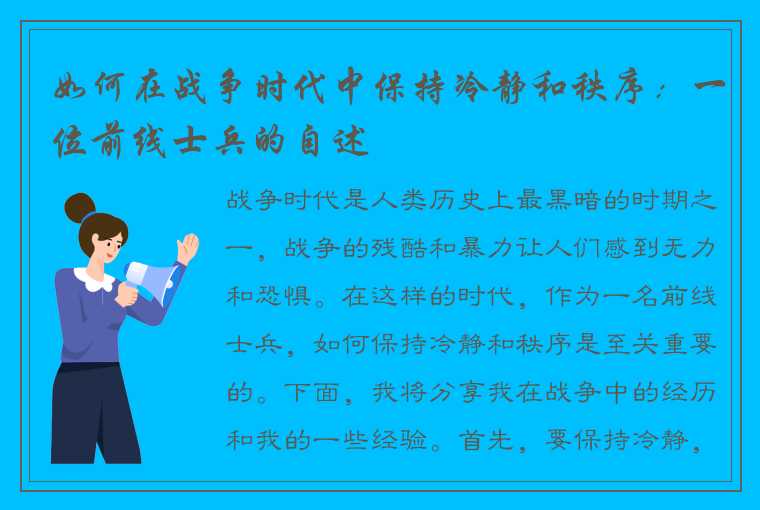 如何在战争时代中保持冷静和秩序：一位前线士兵的自述

战争时代是人类历史上最黑暗的时期之一，战争的残酷和暴力让人们感到无力和恐惧。在这样的时代，作为一名前线士兵，如何保持冷静和秩序是至关重要的。下面，我将分享我在战争中的经历和我的一些经验。首先，要保持冷静，